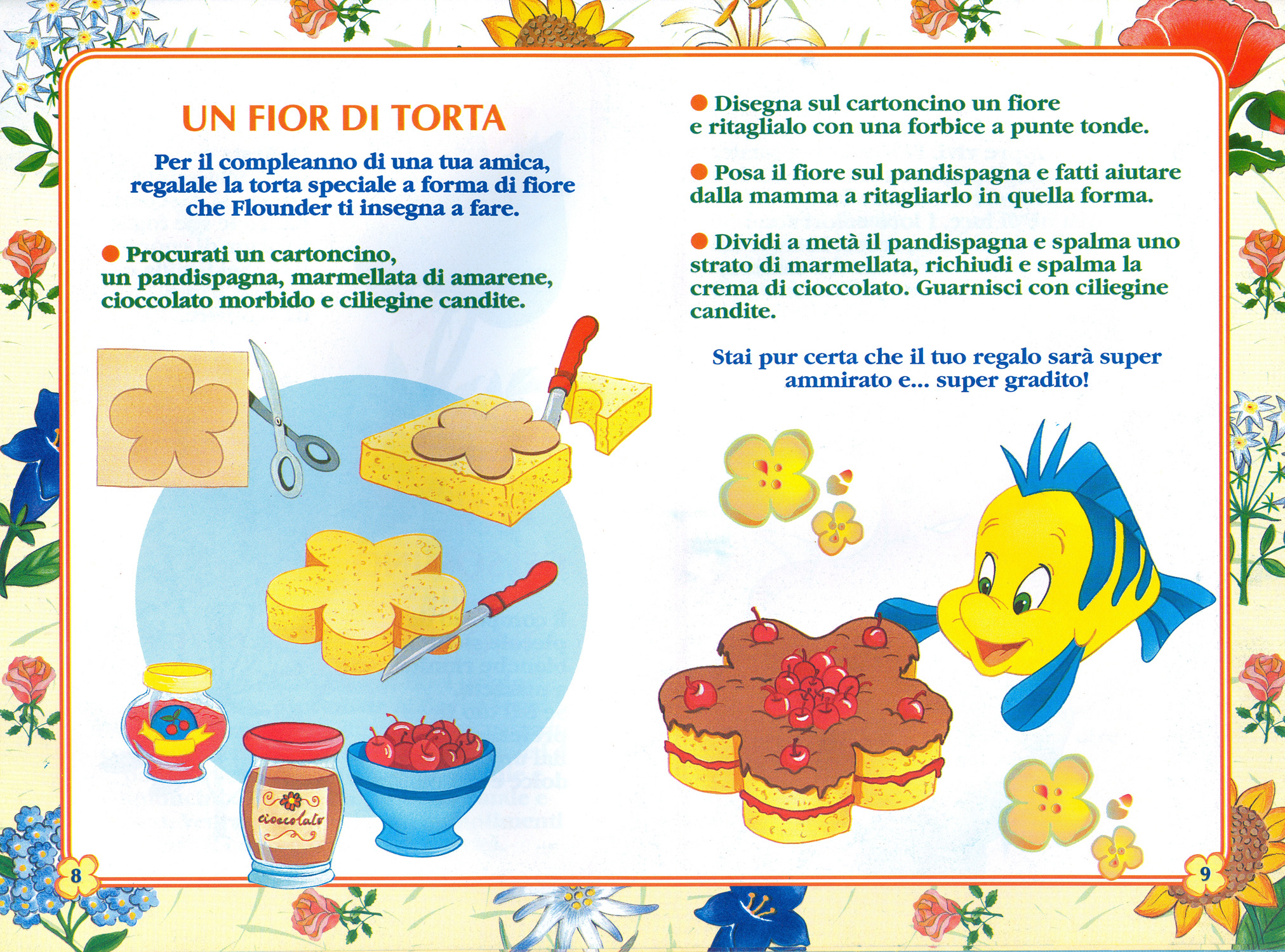 UN FIOR DI TORTA

Per il compleanno di una tua amica, regalale la torta speciale a forma di fiore che Flounder ti insegna a fare.

● Procurati un cartoncino, un pandispagna, marmellata di amarene, cioccolato morbido e ciliegine candite.

cioccolato

8

● Disegna sul cartoncino un fiore e ritaglialo con una forbice a punte tonde.

● Posa il fiore sul pandispagna e fatti aiutare dalla mamma a ritagliarlo in quella forma.

● Dividi a metà il pandispagna e spalma uno strato di marmellata, richiudi e spalma la crema di cioccolato. Guarnisci con ciliegine candite.

Stai pur certa che il tuo regalo sarà super ammirato e... super gradito!

9